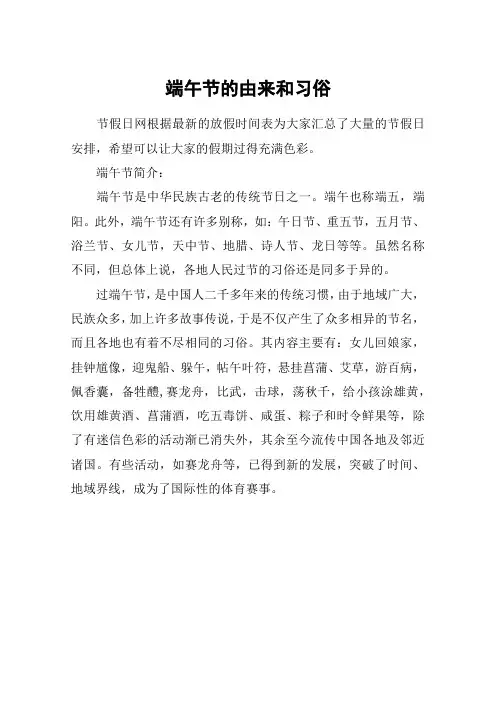 端午节的由来和习俗

节假日网根据最新的放假时间表为大家汇总了大量的节假日安排，希望可以让大家的假期过得充满色彩。

端午节简介：

端午节是中华民族古老的传统节日之一。端午也称端五，端阳。此外，端午节还有许多别称，如：午日节、重五节，五月节、浴兰节、女儿节，天中节、地腊、诗人节、龙日等等。虽然名称不同，但总体上说，各地人民过节的习俗还是同多于异的。

过端午节，是中国人二千多年来的传统习惯，由于地域广大，民族众多，加上许多故事传说，于是不仅产生了众多相异的节名，而且各地也有着不尽相同的习俗。其内容主要有：女儿回娘家，挂钟馗像，迎鬼船、躲午，帖午叶符，悬挂菖蒲、艾草，游百病，佩香囊，备牲醴，赛龙舟，比武，击球，荡秋千，给小孩涂雄黄，饮用雄黄酒、菖蒲酒，吃五毒饼、咸蛋、粽子和时令鲜果等，除了有迷信色彩的活动渐已消失外，其余至今流传中国各地及邻近诸国。有些活动，如赛龙舟等，已得到新的发展，突破了时间、地域界线，成为了国际性的体育赛事。